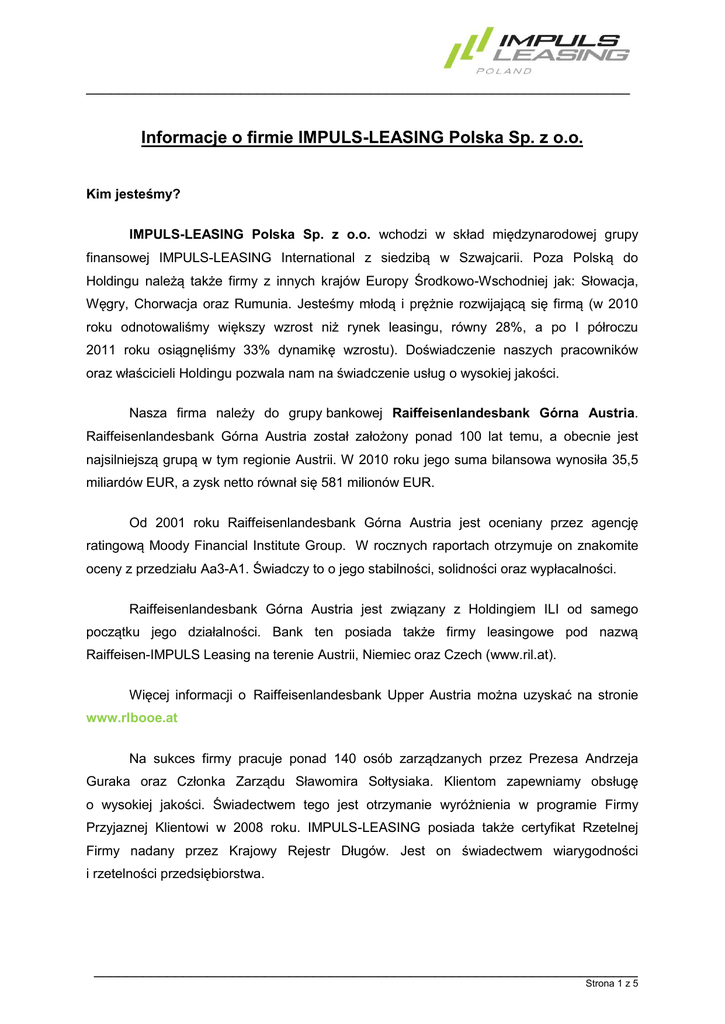 IMPULS LEASING POLAND

Informacje o firmie IMPULS-LEASING Polska Sp. z o.o.

Kim jesteśmy?

IMPULS-LEASING Polska Sp. z o.o. wchodzi w skład międzynarodowej grupy finansowej IMPULS-LEASING International z siedzibą w Szwajcarii. Poza Polską do Holdingu należą także firmy z innych krajów Europy Środkowo-Wschodniej jak: Słowacja, Węgry, Chorwacja oraz Rumunia. Jesteśmy młodą i prężnie rozwijającą się firmą (w 2010 roku odnotowaliśmy większy wzrost niż rynek leasingu, równy 28%, a po I półroczu 2011 roku osiągnęliśmy 33% dynamikę wzrostu). Doświadczenie naszych pracowników oraz właścicieli Holdingu pozwala nam na świadczenie usług o wysokiej jakości.

Nasza firma należy do grupy bankowej Raiffeisenlandesbank Górna Austria. Raiffeisenlandesbank Górna Austria został założony ponad 100 lat temu, a obecnie jest najsilniejszą grupą w tym regionie Austrii. W 2010 roku jego suma bilansowa wynosiła 35,5 miliardów EUR, a zysk netto równał się 581 milionów EUR.

Od 2001 roku Raiffeisenlandesbank Górna Austria jest oceniany przez agencję ratingową Moody Financial Institute Group. W rocznych raportach otrzymuje on znakomite oceny z przedziału Aa3-A1. Świadczy to o jego stabilności, solidności oraz wypłacalności.

Raiffeisenlandesbank Górna Austria jest związany z Holdingiem ILI od samego początku jego działalności. Bank ten posiada także firmy leasingowe pod nazwą Raiffeisen-IMPULS Leasing na terenie Austrii, Niemiec oraz Czech (www.ril.at).

Więcej informacji o Raiffeisenlandesbank Upper Austria można uzyskać na stronie www.rlbooe.at

Na sukces firmy pracuje ponad 140 osób zarządzanych przez Prezesa Andrzeja Guraka oraz Członka Zarządu Sławomira Sołtysiaka. Klientom zapewniamy obsługę o wysokiej jakości. Świadectwem tego jest otrzymanie wyróżnienia w programie Firmy Przyjaznej Klientowi w 2008 roku. IMPULS-LEASING posiada także certyfikat Rzetelnej Firmy nadany przez Krajowy Rejestr Długów. Jest on świadectwem wiarygodności i rzetelności przedsiębiorstwa.

Strona 1 z 5